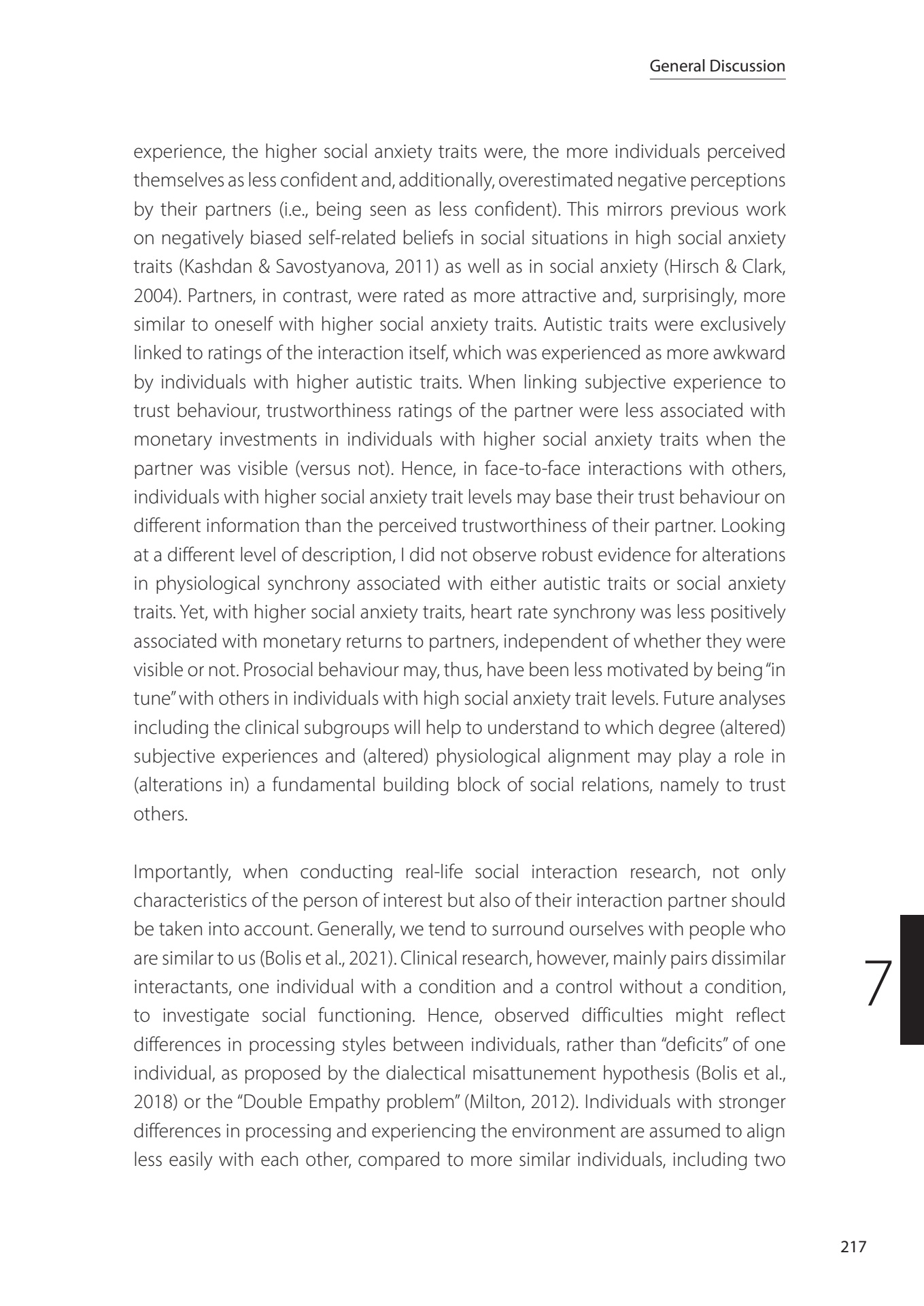 General Discussion

experience, the higher social anxiety traits were, the more individuals perceived themselves as less confident and, additionally, overestimated negative perceptions by their partners (i.e., being seen as less confident). This mirrors previous work on negatively biased self-related beliefs in social situations in high social anxiety traits (Kashdan & Savostyanova, 2011) as well as in social anxiety (Hirsch & Clark, 2004). Partners, in contrast, were rated as more attractive and, surprisingly, more similar to oneself with higher social anxiety traits. Autistic traits were exclusively linked to ratings of the interaction itself, which was experienced as more awkward by individuals with higher autistic traits. When linking subjective experience to trust behaviour, trustworthiness ratings of the partner were less associated with monetary investments in individuals with higher social anxiety traits when the partner was visible (versus not). Hence, in face-to-face interactions with others, individuals with higher social anxiety trait levels may base their trust behaviour on different information than the perceived trustworthiness of their partner. Looking at a different level of description, I did not observe robust evidence for alterations in physiological synchrony associated with either autistic traits or social anxiety traits. Yet, with higher social anxiety traits, heart rate synchrony was less positively associated with monetary returns to partners, independent of whether they were visible or not. Prosocial behaviour may, thus, have been less motivated by being "in tune" with others in individuals with high social anxiety trait levels. Future analyses including the clinical subgroups will help to understand to which degree (altered) subjective experiences and (altered) physiological alignment may play a role in (alterations in) a fundamental building block of social relations, namely to trust others.

Importantly, when conducting real-life social interaction research, not only characteristics of the person of interest but also of their interaction partner should be taken into account. Generally, we tend to surround ourselves with people who are similar to us (Bolis et al., 2021). Clinical research, however, mainly pairs dissimilar interactants, one individual with a condition and a control without a condition, to investigate social functioning. Hence, observed difficulties might reflect differences in processing styles between individuals, rather than "deficits" of one individual, as proposed by the dialectical misattunement hypothesis (Bolis et al., 2018) or the "Double Empathy problem" (Milton, 2012). Individuals with stronger differences in processing and experiencing the environment are assumed to align less easily with each other, compared to more similar individuals, including two

7

217